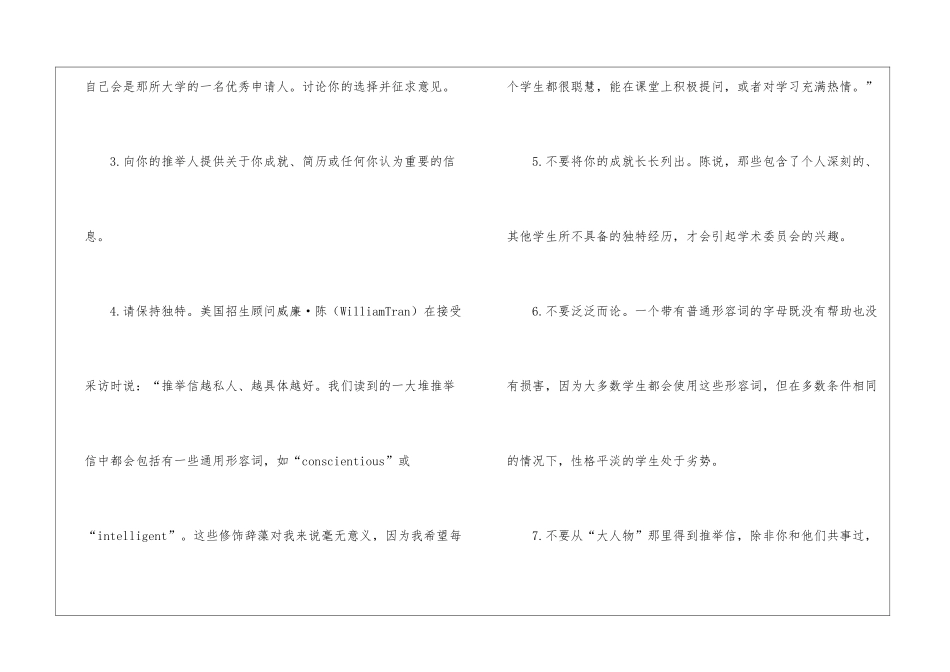 自己会是那所大学的一名优秀申请人。讨论你的选择并征求意见。

3.向你的推举人提供关于你成就、简历或任何你认为重要的信息。

4.请保持独特。美国招生顾问威廉·陈（WilliamTran）在接受采访时说：“推举信越私人、越具体越好。我们读到的一大堆推举信中都会包括有一些通用形容词，如“conscientious”或“intelligent”。这些修饰辞藻对我来说毫无意义，因为我希望每个学生都很聪慧，能在课堂上积极提问，或者对学习充满热情。”

5.不要将你的成就长长列出。陈说，那些包含了个人深刻的、其他学生所不具备的独特经历，才会引起学术委员会的兴趣。

6.不要泛泛而论。一个带有普通形容词的字母既没有帮助也没有损害，因为大多数学生都会使用这些形容词，但在多数条件相同的情况下，性格平淡的学生处于劣势。

7.不要从“大人物”那里得到推举信，除非你和他们共事过，